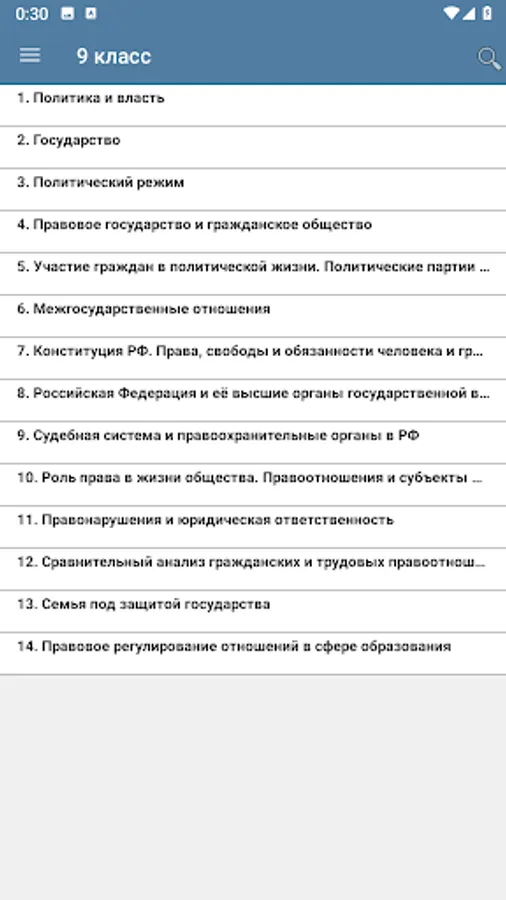 0:30

9 класс

1. Политика и власть

2. Государство

3. Политический режим

4. Правовое государство и гражданское общество

5. Участие граждан в политической жизни. Политические партии ...

6. Межгосударственные отношения

7. Конституция РФ. Права, свободы и обязанности человека и гр...

8. Российская Федерация и её высшие органы государственной в...

9. Судебная система и правоохранительные органы в РФ

10. Роль права в жизни общества. Правоотношения и субъекты ...

11. Правонарушения и юридическая ответственность

12. Сравнительный анализ гражданских и трудовых правоотнош...

13. Семья под защитой государства

14. Правовое регулирование отношений в сфере образования